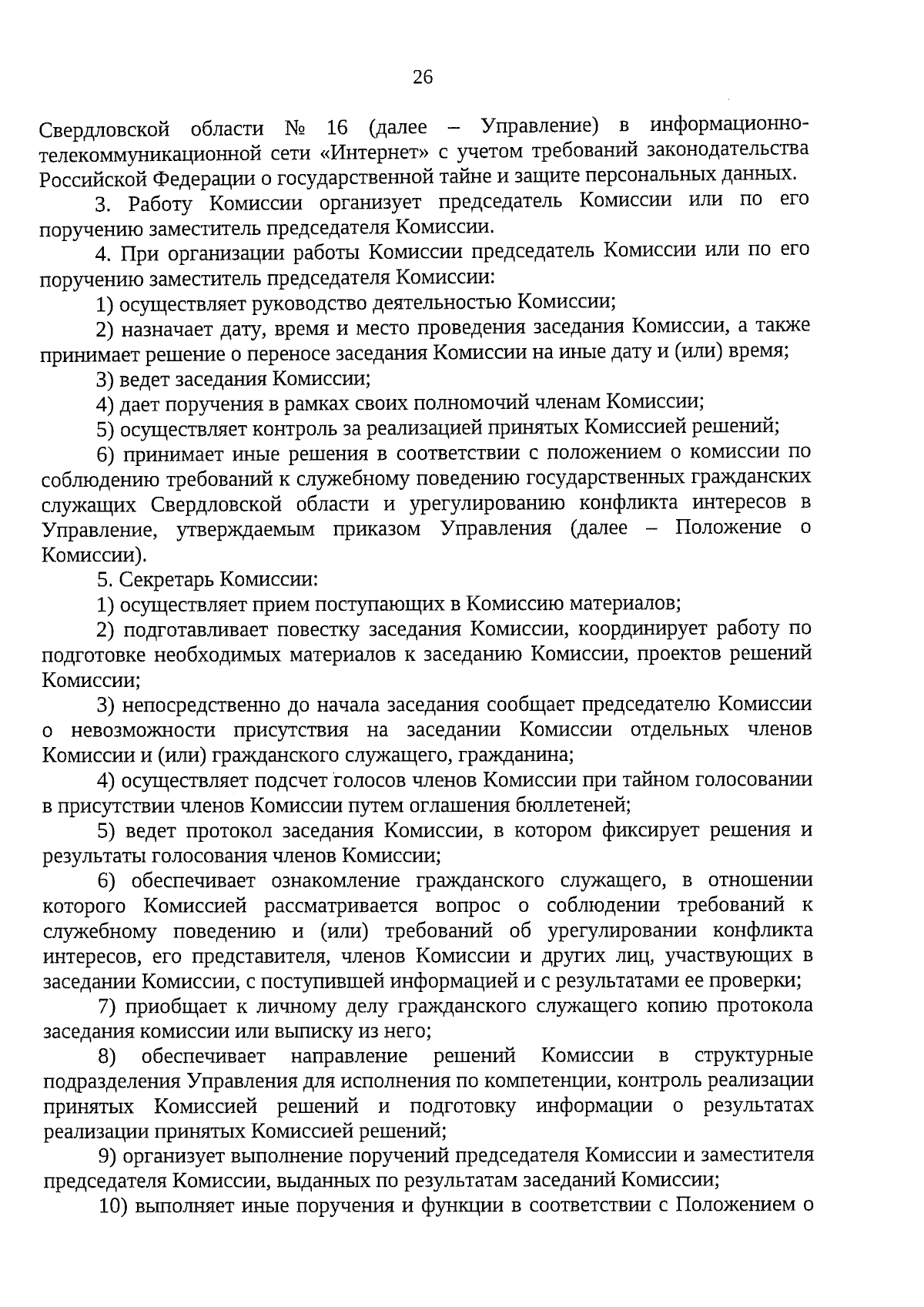 26

Свердловской области № 16 (далее – Управление) в информационно-телекоммуникационной сети «Интернет» с учетом требований законодательства Российской Федерации о государственной тайне и защите персональных данных.

3. Работу Комиссии организует председатель Комиссии или по его поручению заместитель председателя Комиссии.

4. При организации работы Комиссии председатель Комиссии или по его поручению заместитель председателя Комиссии:

1) осуществляет руководство деятельностью Комиссии;

2) назначает дату, время и место проведения заседания Комиссии, а также принимает решение о переносе заседания Комиссии на иные дату и (или) время;

3) ведет заседания Комиссии;

4) дает поручения в рамках своих полномочий членам Комиссии;

5) осуществляет контроль за реализацией принятых Комиссией решений;

6) принимает иные решения в соответствии с положением о комиссии по соблюдению требований к служебному поведению государственных гражданских служащих Свердловской области и урегулированию конфликта интересов в Управление, утверждаемым приказом Управления (далее – Положение о Комиссии).

5. Секретарь Комиссии:

1) осуществляет прием поступающих в Комиссию материалов;

2) подготавливает повестку заседания Комиссии, координирует работу по подготовке необходимых материалов к заседанию Комиссии, проектов решений Комиссии;

3) непосредственно до начала заседания сообщает председателю Комиссии о невозможности присутствия на заседании Комиссии отдельных членов Комиссии и (или) гражданского служащего, гражданина;

4) осуществляет подсчет голосов членов Комиссии при тайном голосовании в присутствии членов Комиссии путем оглашения бюллетеней;

5) ведет протокол заседания Комиссии, в котором фиксирует решения и результаты голосования членов Комиссии;

6) обеспечивает ознакомление гражданского служащего, в отношении которого Комиссией рассматривается вопрос о соблюдении требований к служебному поведению и (или) требований об урегулировании конфликта интересов, его представителя, членов Комиссии и других лиц, участвующих в заседании Комиссии, с поступившей информацией и с результатами ее проверки;

7) приобщает к личному делу гражданского служащего копию протокола заседания комиссии или выписку из него;

8) обеспечивает направление решений Комиссии в структурные подразделения Управления для исполнения по компетенции, контроль реализации принятых Комиссией решений и подготовку информации о результатах реализации принятых Комиссией решений;

9) организует выполнение поручений председателя Комиссии и заместителя председателя Комиссии, выданных по результатам заседаний Комиссии;

10) выполняет иные поручения и функции в соответствии с Положением о